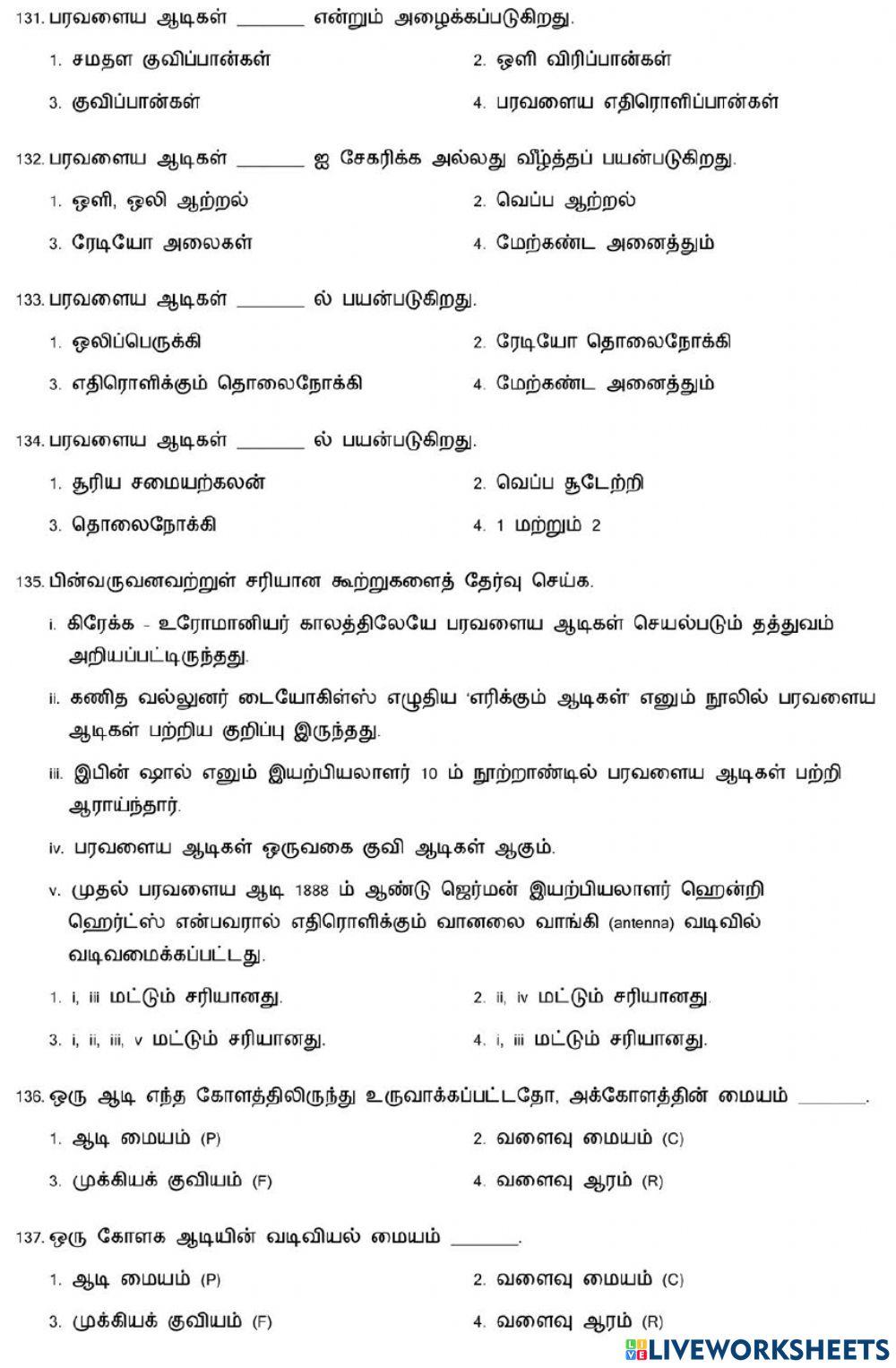 131. பரவளைய ஆடிகள் _______ என்றும் அழைக்கப்படுகிறது.

1. சமதள குவிப்பான்கள்
2. ஒளி விரிப்பான்கள்
3. குவிப்பான்கள்
4. பரவளைய எதிரொளிப்பான்கள்

132. பரவளைய ஆடிகள் _______ ஐ சேகரிக்க அல்லது வீழ்த்தப் பயன்படுகிறது.

1. ஒளி, ஒலி ஆற்றல்
2. வெப்ப ஆற்றல்
3. ரேடியோ அலைகள்
4. மேற்கண்ட அனைத்தும்

133. பரவளைய ஆடிகள் _______ ல் பயன்படுகிறது.

1. ஒலிப்பெருக்கி
2. ரேடியோ தொலைநோக்கி
3. எதிரொளிக்கும் தொலைநோக்கி
4. மேற்கண்ட அனைத்தும்

134. பரவளைய ஆடிகள் _______ ல் பயன்படுகிறது.

1. சூரிய சமையற்கலன்
2. வெப்ப சூடேற்றி
3. தொலைநோக்கி
4. 1 மற்றும் 2

135. பின்வருவனவற்றுள் சரியான கூற்றுகளைத் தேர்வு செய்க.

i. கிரேக்க - உரோமானியர் காலத்திலேயே பரவளைய ஆடிகள் செயல்படும் தத்துவம் அறியப்பட்டிருந்தது.

ii. கணித வல்லுனர் டையோகிள்ஸ் எழுதிய 'எரிக்கும் ஆடிகள்' எனும் நூலில் பரவளைய ஆடிகள் பற்றிய குறிப்பு இருந்தது.

iii. இபின் ஷால் எனும் இயற்பியலாளர் 10 ம் நூற்றாண்டில் பரவளைய ஆடிகள் பற்றி ஆராய்ந்தார்.

iv. பரவளைய ஆடிகள் ஒருவகை குவி ஆடிகள் ஆகும்.

v. முதல் பரவளைய ஆடி 1888 ம் ஆண்டு ஜெர்மன் இயற்பியலாளர் ஹென்றி ஹெர்ட்ஸ் என்பவரால் எதிரொளிக்கும் வானலை வாங்கி (antenna) வடிவில் வடிவமைக்கப்பட்டது.

1. i, iii மட்டும் சரியானது.
2. ii, iv மட்டும் சரியானது.
3. i, ii, iii, v மட்டும் சரியானது.
4. i, iii மட்டும் சரியானது.

136. ஒரு ஆடி எந்த கோளத்திலிருந்து உருவாக்கப்பட்டதோ, அக்கோளத்தின் மையம் _______.

1. ஆடி மையம் (P)
2. வளைவு மையம் (C)
3. முக்கியக் குவியம் (F)
4. வளைவு ஆரம் (R)

137. ஒரு கோளக ஆடியின் வடிவியல் மையம் _______.

1. ஆடி மையம் (P)
2. வளைவு மையம் (C)
3. முக்கியக் குவியம் (F)
4. வளைவு ஆரம் (R)

LIVEWORKSHEETS